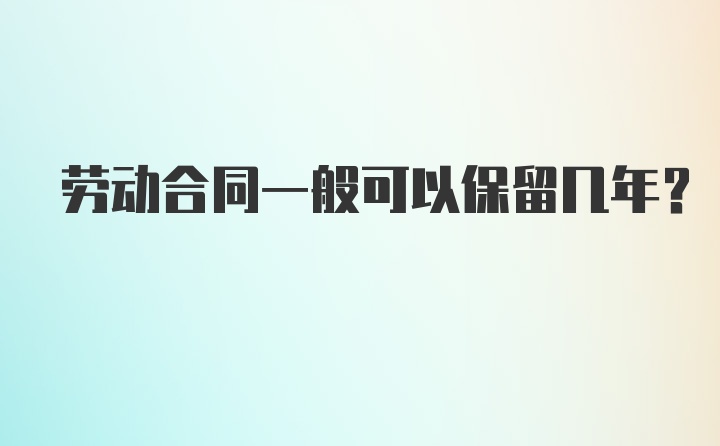 劳动合同一般可以保留几年?